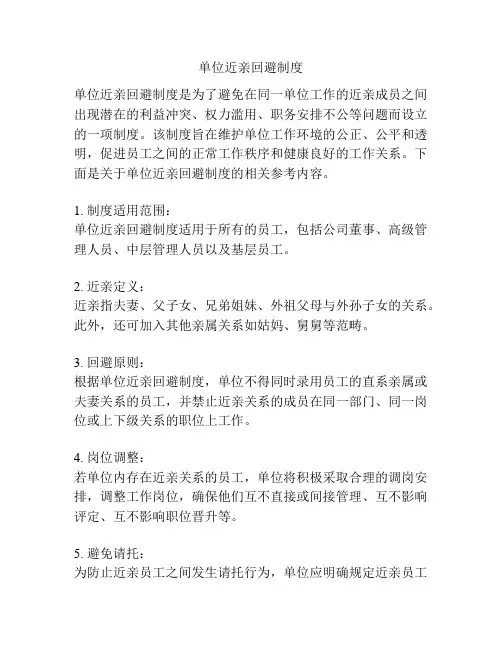 单位近亲回避制度

单位近亲回避制度是为了避免在同一单位工作的近亲成员之间出现潜在的利益冲突、权力滥用、职务安排不公等问题而设立的一项制度。该制度旨在维护单位工作环境的公正、公平和透明，促进员工之间的正常工作秩序和健康良好的工作关系。下面是关于单位近亲回避制度的相关参考内容。

1. 制度适用范围：
单位近亲回避制度适用于所有的员工，包括公司董事、高级管理人员、中层管理人员以及基层员工。

2. 近亲定义：
近亲指夫妻、父子女、兄弟姐妹、外祖父母与外孙子女的关系。此外，还可加入其他亲属关系如姑妈、舅舅等范畴。

3. 回避原则：
根据单位近亲回避制度，单位不得同时录用员工的直系亲属或夫妻关系的员工，并禁止近亲关系的成员在同一部门、同一岗位或上下级关系的职位上工作。

4. 岗位调整：
若单位内存在近亲关系的员工，单位将积极采取合理的调岗安排，调整工作岗位，确保他们互不直接或间接管理、互不影响评定、互不影响职位晋升等。

5. 避免请托：
为防止近亲员工之间发生请托行为，单位应明确规定近亲员工